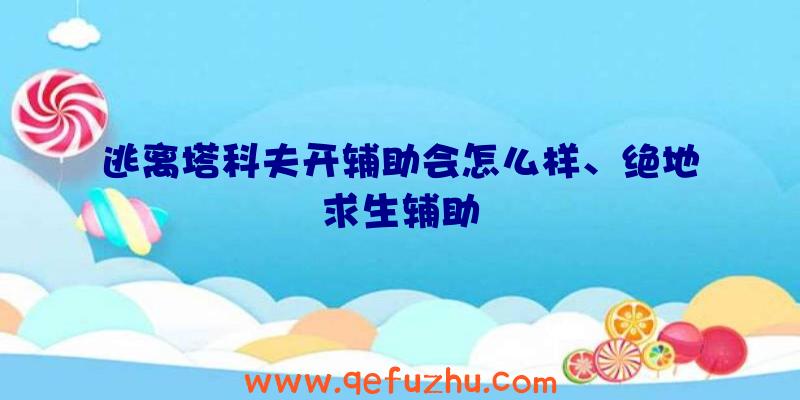 逃离塔科夫开辅助会怎么样、绝地求生辅助

www.qefuzhu.com